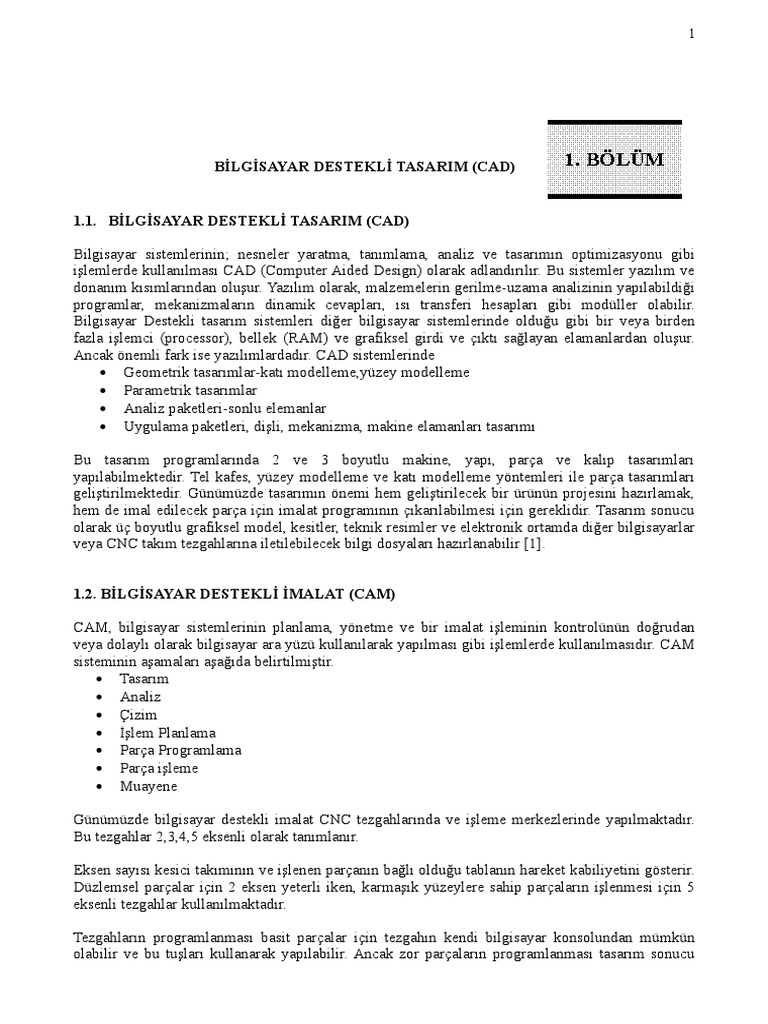 1

BİLGİSAYAR DESTEKLİ TASARIM (CAD)

1. BÖLÜM

1.1. BİLGİSAYAR DESTEKLİ TASARIM (CAD)

Bilgisayar sistemlerinin; nesneler yaratma, tanımlama, analiz ve tasarımın optimizasyonu gibi işlemlerde kullanılması CAD (Computer Aided Design) olarak adlandırılır. Bu sistemler yazılım ve donanım kısımlarından oluşur. Yazılım olarak, malzemelerin gerilme-uzama analizinin yapılabildiği programlar, mekanizmaların dinamik cevapları, ısı transferi hesapları gibi modüller olabilir. Bilgisayar Destekli tasarım sistemleri diğer bilgisayar sistemlerinde olduğu gibi bir veya birden fazla işlemci (processor), bellek (RAM) ve grafiksel girdi ve çıktı sağlayan elamanlardan oluşur. Ancak önemli fark ise yazılımlardadır. CAD sistemlerinde
• Geometrik tasarımlar-katı modelleme,yüzey modelleme
• Parametrik tasarımlar
• Analiz paketleri-sonlu elemanlar
• Uygulama paketleri, dişli, mekanizma, makine elamanları tasarımı

Bu tasarım programlarında 2 ve 3 boyutlu makine, yapı, parça ve kalıp tasarımları yapılabilmektedir. Tel kafes, yüzey modelleme ve katı modelleme yöntemleri ile parça tasarımları geliştirilmektedir. Günümüzde tasarımın önemi hem geliştirilecek bir ürünün projesini hazırlamak, hem de imal edilecek parça için imalat programının çıkarılabilmesi için gereklidir. Tasarım sonucu olarak üç boyutlu grafiksel model, kesitler, teknik resimler ve elektronik ortamda diğer bilgisayarlar veya CNC takım tezgahlarına iletilebilecek bilgi dosyaları hazırlanabilir [1].

1.2. BİLGİSAYAR DESTEKLİ İMALAT (CAM)

CAM, bilgisayar sistemlerinin planlama, yönetme ve bir imalat işleminin kontrolünün doğrudan veya dolaylı olarak bilgisayar ara yüzü kullanılarak yapılması gibi işlemlerde kullanılmasıdır. CAM sisteminin aşamaları aşağıda belirtilmiştir.
• Tasarım
• Analiz
• Çizim
• İşlem Planlama
• Parça Programlama
• Parça işleme
• Muayene

Günümüzde bilgisayar destekli imalat CNC tezgahlarında ve işleme merkezlerinde yapılmaktadır. Bu tezgahlar 2,3,4,5 eksenli olarak tanımlanır.

Eksen sayısı kesici takımının ve işlenen parçanın bağlı olduğu tablanın hareket kabiliyetini gösterir. Düzlemsel parçalar için 2 eksen yeterli iken, karmaşık yüzeylere sahip parçaların işlenmesi için 5 eksenli tezgahlar kullanılmaktadır.

Tezgahların programlanması basit parçalar için tezgahın kendi bilgisayar konsolundan mümkün olabilir ve bu tuşları kullanarak yapılabilir. Ancak zor parçaların programlanması tasarım sonucu